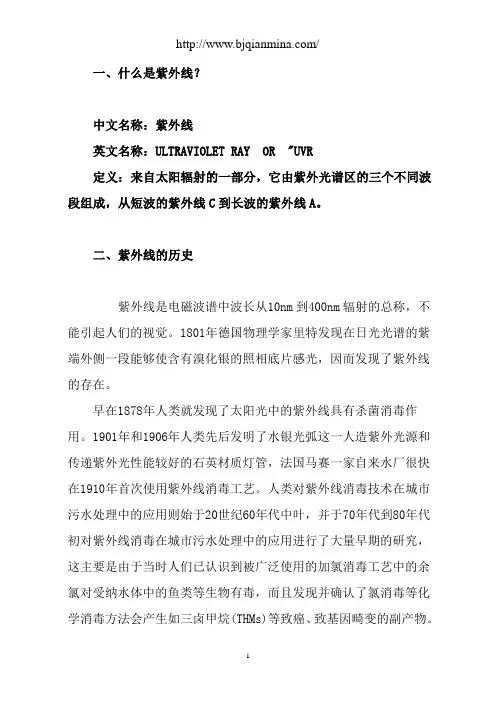 http://www.bjqianmina.com/

一、什么是紫外线？

中文名称：紫外线

英文名称：ULTRAVIOLET RAY OR "UVR

定义：来自太阳辐射的一部分，它由紫外光谱区的三个不同波段组成，从短波的紫外线 C 到长波的紫外线 A。

二、紫外线的历史

紫外线是电磁波谱中波长从10nm 到400nm 辐射的总称，不能引起人们的视觉。1801年德国物理学家里特发现在日光光谱的紫端外侧一段能够使含有溴化银的照相底片感光，因而发现了紫外线的存在。

早在1878年人类就发现了太阳光中的紫外线具有杀菌消毒作用。1901年和1906年人类先后发明了水银光弧这一人造紫外光源和传递紫外光性能较好的石英材质灯管，法国马赛一家自来水厂很快在1910年首次使用紫外线消毒工艺。人类对紫外线消毒技术在城市污水处理中的应用则始于20世纪60年代中叶，并于70年代到80年代初对紫外线消毒在城市污水处理中的应用进行了大量早期的研究，这主要是由于当时人们已认识到被广泛使用的加氯消毒工艺中的余氯对受纳水体中的鱼类等生物有毒，而且发现并确认了氯消毒等化学消毒方法会产生如三卤甲烷(THMs)等致癌、致基因畸变的副产物。

1